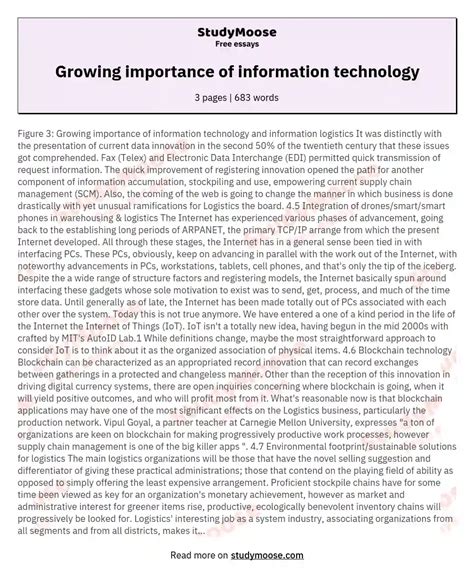 StudyMoose
Free essays

Growing importance of information technology

3 pages | 683 words

Figure 3: Growing importance of information technology and information logistics It was distinctly with the presentation of current data innovation in the second 50% of the twentieth century that these issues got comprehended. Fax (Telex) and Electronic Data Interchange (EDI) permitted quick transmission of request information. The quick improvement of registering innovation opened the path for another component of information accumulation, stockpiling and use, empowering current supply chain management (SCM). Also, the coming of the web is going to change the manner in which business is done drastically with yet unusual ramifications for Logistics the board. 4.5 Integration of drones/smart/smart phones in warehousing & logistics The Internet has experienced various phases of advancement, going back to the establishing long periods of ARPANET, the primary TCP/IP arrange from which the present Internet developed. All through these stages, the Internet has in a general sense been tied in with interfacing PCs. These PCs, obviously, keep on advancing in parallel with the work out of the Internet, with noteworthy advancements in PCs, workstations, tablets, cell phones, and that's only the tip of the iceberg. Despite the a wide range of structure factors and registering models, the Internet basically spun around interfacing these gadgets whose sole motivation to exist was to send, get, process, and much of the time store data. Until generally as of late, the Internet has been made totally out of PCs associated with each other over the system. Today this is not true anymore. We have entered a one of a kind period in the life of the Internet the Internet of Things (IoT). IoT isn't a totally new idea, having begun in the mid 2000s with crafted by MIT's AutoID Lab.1 While definitions change, maybe the most straightforward approach to consider IoT is to think about it as the organized association of physical items. 4.6 Blockchain technology Blockchain can be characterized as an appropriated record innovation that can record exchanges between gatherings in a protected and changeless manner. Other than the reception of this innovation in driving digital currency systems, there are open inquiries concerning where blockchain is going, when it will yield positive outcomes, and who will profit most from it. What's reasonable now is that blockchain applications may have one of the most significant effects on the Logistics business, particularly the production network. Vipul Goyal, a partner teacher at Carnegie Mellon University, expresses "a ton of organizations are keen on blockchain for making progressively productive work processes, however supply chain management is one of the big killer apps ". 4.7 Environmental footprint/sustainable solutions for logistics The main logistics organizations will be those that have the novel selling suggestion and differentiator of giving these practical administrations; those that contend on the playing field of ability as opposed to simply offering the least expensive arrangement. Proficient stockpile chains have for some time been viewed as key for an organization's monetary achievement, however as market and administrative interest for greener items rise, productive, ecologically benevolent inventory chains will progressively be looked for. Logistics' interesting job as a system industry, associating organizations from all segments and from all districts, makes it...

Read more on studymoose.com